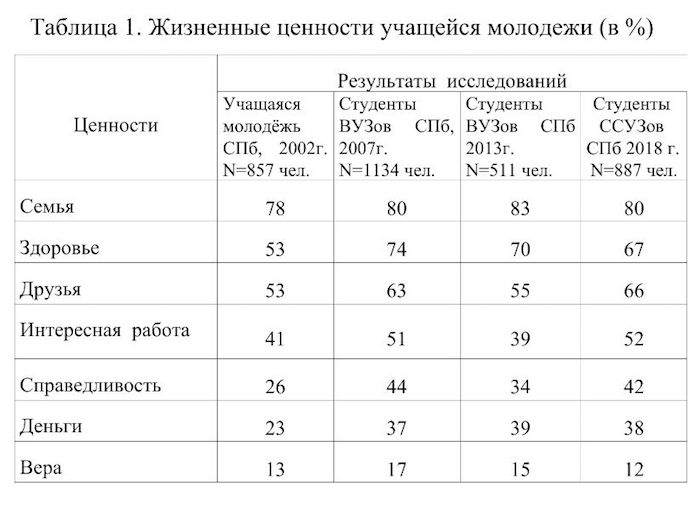 Таблица 1. Жизненные ценности учащейся молодежи (в %)

| Ценности | Результаты исследований | | | |
|---|---|---|---|---|
| | Учащаяся молодёжь СПб, 2002г. N=857 чел. | Студенты ВУЗов СПб, 2007г. N=1134 чел. | Студенты ВУЗов СПб 2013г. N=511 чел. | Студенты ССУЗов СПб 2018 г. N=887 чел. |
| Семья | 78 | 80 | 83 | 80 |
| Здоровье | 53 | 74 | 70 | 67 |
| Друзья | 53 | 63 | 55 | 66 |
| Интересная работа | 41 | 51 | 39 | 52 |
| Справедливость | 26 | 44 | 34 | 42 |
| Деньги | 23 | 37 | 39 | 38 |
| Вера | 13 | 17 | 15 | 12 |